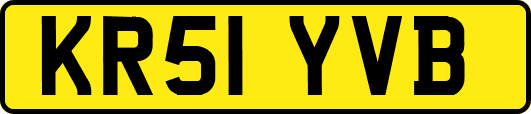 KR51 YVB